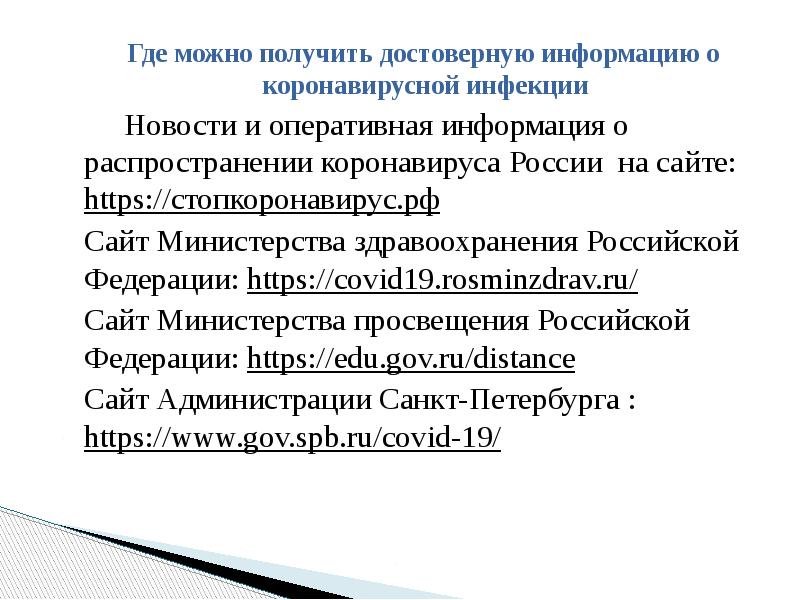 Где можно получить достоверную информацию о коронавирусной инфекции

Новости и оперативная информация о распространении коронавируса России на сайте: https://стопкоронавирус.рф

Сайт Министерства здравоохранения Российской Федерации: https://covid19.rosminzdrav.ru/

Сайт Министерства просвещения Российской Федерации: https://edu.gov.ru/distance

Сайт Администрации Санкт-Петербурга : https://www.gov.spb.ru/covid-19/